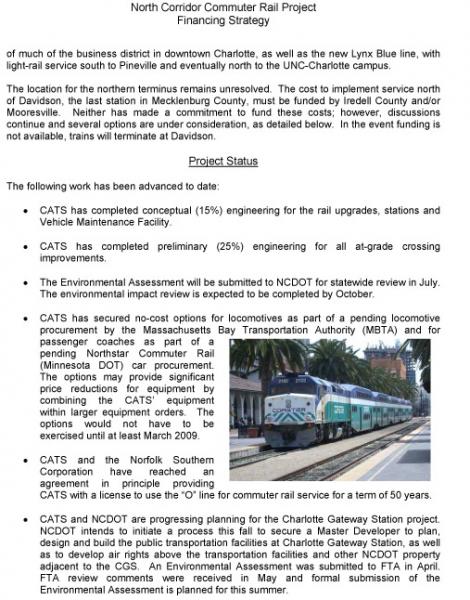 North Corridor Commuter Rail Project
Financing Strategy

of much of the business district in downtown Charlotte, as well as the new Lynx Blue line, with light-rail service south to Pineville and eventually north to the UNC-Charlotte campus.

The location for the northern terminus remains unresolved. The cost to implement service north of Davidson, the last station in Mecklenburg County, must be funded by Iredell County and/or Mooresville. Neither has made a commitment to fund these costs; however, discussions continue and several options are under consideration, as detailed below. In the event funding is not available, trains will terminate at Davidson.

Project Status

The following work has been advanced to date:

• CATS has completed conceptual (15%) engineering for the rail upgrades, stations and Vehicle Maintenance Facility.

• CATS has completed preliminary (25%) engineering for all at-grade crossing improvements.

• The Environmental Assessment will be submitted to NCDOT for statewide review in July. The environmental impact review is expected to be completed by October.

• CATS has secured no-cost options for locomotives as part of a pending locomotive procurement by the Massachusetts Bay Transportation Authority (MBTA) and for passenger coaches as part of a pending Northstar Commuter Rail (Minnesota DOT) car procurement. The options may provide significant price reductions for equipment by combining the CATS' equipment within larger equipment orders. The options would not have to be exercised until at least March 2009.

• CATS and the Norfolk Southern Corporation have reached an agreement in principle providing CATS with a license to use the "O" line for commuter rail service for a term of 50 years.

• CATS and NCDOT are progressing planning for the Charlotte Gateway Station project. NCDOT intends to initiate a process this fall to secure a Master Developer to plan, design and build the public transportation facilities at Charlotte Gateway Station, as well as to develop air rights above the transportation facilities and other NCDOT property adjacent to the CGS. An Environmental Assessment was submitted to FTA in April. FTA review comments were received in May and formal submission of the Environmental Assessment is planned for this summer.